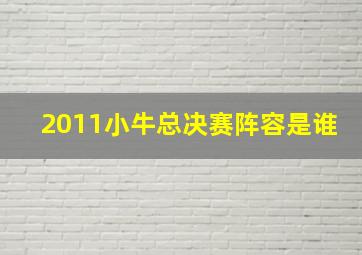 2011小牛总决赛阵容是谁